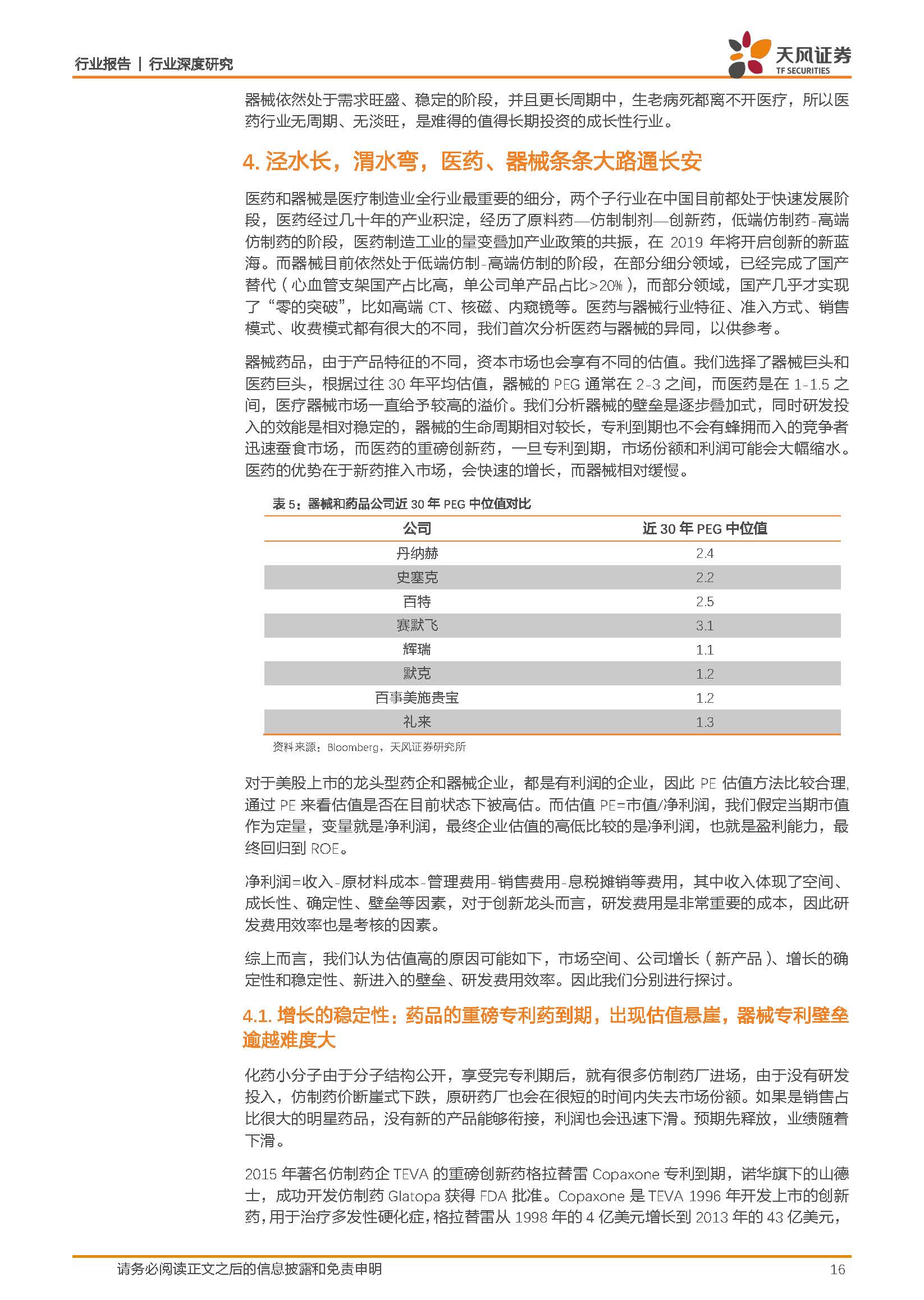 行业报告 | 行业深度研究

天风证券
TF SECURITIES

器械依然处于需求旺盛、稳定的阶段，并且更长周期中，生老病死都离不开医疗，所以医药行业无周期、无淡旺，是难得的值得长期投资的成长性行业。

4. 泾水长，渭水弯，医药、器械条条大路通长安

医药和器械是医疗制造业全行业最重要的细分，两个子行业在中国目前都处于快速发展阶段，医药经过几十年的产业积淀，经历了原料药—仿制制剂—创新药，低端仿制药-高端仿制药的阶段，医药制造工业的量变叠加产业政策的共振，在 2019 年将开启创新的新蓝海。而器械目前依然处于低端仿制-高端仿制的阶段，在部分细分领域，已经完成了国产替代（心血管支架国产占比高，单公司单产品占比>20%），而部分领域，国产几乎才实现了“零的突破”，比如高端 CT、核磁、内窥镜等。医药与器械行业特征、准入方式、销售模式、收费模式都有很大的不同，我们首次分析医药与器械的异同，以供参考。

器械药品，由于产品特征的不同，资本市场也会享有不同的估值。我们选择了器械巨头和医药巨头，根据过往 30 年平均估值，器械的 PEG 通常在 2-3 之间，而医药是在 1-1.5 之间，医疗器械市场一直给予较高的溢价。我们分析器械的壁垒是逐步叠加式，同时研发投入的效能是相对稳定的，器械的生命周期相对较长，专利到期也不会有蜂拥而入的竞争者迅速蚕食市场，而医药的重磅创新药，一旦专利到期，市场份额和利润可能会大幅缩水。医药的优势在于新药推入市场，会快速的增长，而器械相对缓慢。

表 5：器械和药品公司近 30 年 PEG 中位值对比

| 公司 | 近 30 年 PEG 中位值 |
|---|---|
| 丹纳赫 | 2.4 |
| 史塞克 | 2.2 |
| 百特 | 2.5 |
| 赛默飞 | 3.1 |
| 辉瑞 | 1.1 |
| 默克 | 1.2 |
| 百事美施贵宝 | 1.2 |
| 礼来 | 1.3 |

资料来源：Bloomberg，天风证券研究所

对于美股上市的龙头型药企和器械企业，都是有利润的企业，因此 PE 估值方法比较合理，通过 PE 来看估值是否在目前状态下被高估。而估值 PE=市值/净利润，我们假定当期市值作为定量，变量就是净利润，最终企业估值的高低比较的是净利润，也就是盈利能力，最终回归到 ROE。

净利润=收入-原材料成本-管理费用-销售费用-息税摊销等费用，其中收入体现了空间、成长性、确定性、壁垒等因素，对于创新龙头而言，研发费用是非常重要的成本，因此研发费用效率也是考核的因素。

综上而言，我们认为估值高的原因可能如下，市场空间、公司增长（新产品）、增长的确定性和稳定性、新进入的壁垒、研发费用效率。因此我们分别进行探讨。

4.1. 增长的稳定性：药品的重磅专利药到期，出现估值悬崖，器械专利壁垒逾越难度大

化药小分子由于分子结构公开，享受完专利期后，就有很多仿制药厂进场，由于没有研发投入，仿制药价断崖式下跌，原研药厂也会在很短的时间内失去市场份额。如果是销售占比很大的明星药品，没有新的产品能够衔接，利润也会迅速下滑。预期先释放，业绩随着下滑。

2015 年著名仿制药企 TEVA 的重磅创新药格拉替雷 Copaxone 专利到期，诺华旗下的山德士，成功开发仿制药 Glatopa 获得 FDA 批准。Copaxone 是 TEVA 1996 年开发上市的创新药，用于治疗多发性硬化症，格拉替雷从 1998 年的 4 亿美元增长到 2013 年的 43 亿美元，

请务必阅读正文之后的信息披露和免责申明 16